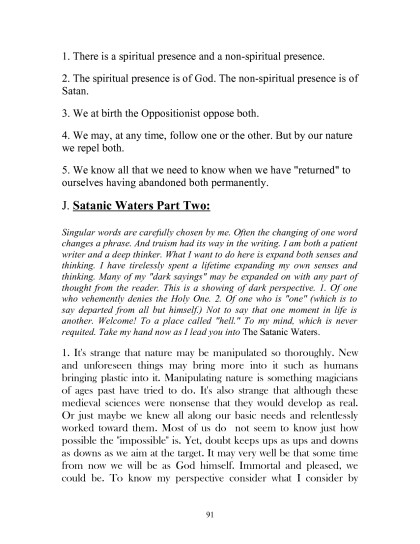 1. There is a spiritual presence and a non-spiritual presence.

2. The spiritual presence is of God. The non-spiritual presence is of Satan.

3. We at birth the Oppositionist oppose both.

4. We may, at any time, follow one or the other. But by our nature we repel both.

5. We know all that we need to know when we have "returned" to ourselves having abandoned both permanently.

J. Satanic Waters Part Two:

Singular words are carefully chosen by me. Often the changing of one word changes a phrase. And truism had its way in the writing. I am both a patient writer and a deep thinker. What I want to do here is expand both senses and thinking. I have tirelessly spent a lifetime expanding my own senses and thinking. Many of my "dark sayings" may be expanded on with any part of thought from the reader. This is a showing of dark perspective. 1. Of one who vehemently denies the Holy One. 2. Of one who is "one" (which is to say departed from all but himself.) Not to say that one moment in life is another. Welcome! To a place called "hell." To my mind, which is never requited. Take my hand now as I lead you into The Satanic Waters.

1. It's strange that nature may be manipulated so thoroughly. New and unforeseen things may bring more into it such as humans bringing plastic into it. Manipulating nature is something magicians of ages past have tried to do. It's also strange that although these medieval sciences were nonsense that they would develop as real. Or just maybe we knew all along our basic needs and relentlessly worked toward them. Most of us do not seem to know just how possible the "impossible" is. Yet, doubt keeps ups as ups and downs as downs as we aim at the target. It may very well be that some time from now we will be as God himself. Immortal and pleased, we could be. To know my perspective consider what I consider by

91